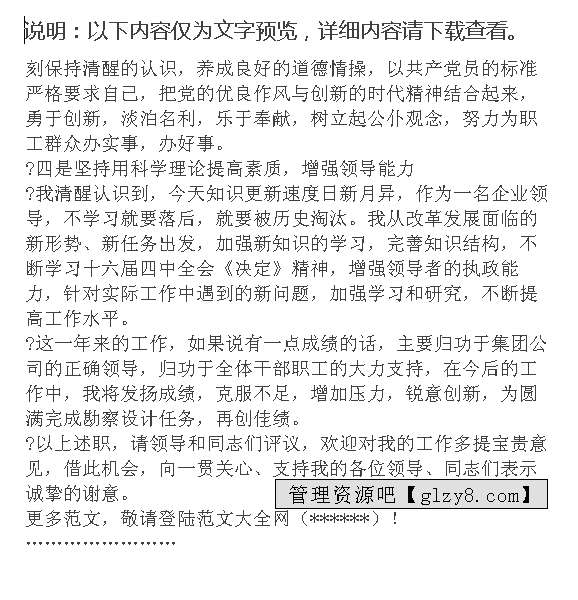 说明：以下内容仅为文字预览，详细内容请下载查看。

刻保持清醒的认识，养成良好的道德情操，以共产党员的标准严格要求自己，把党的优良作风与创新的时代精神结合起来，勇于创新，淡泊名利，乐于奉献，树立起公仆观念，努力为职工群众办实事，办好事。

?四是坚持用科学理论提高素质，增强领导能力

?我清醒认识到，今天知识更新速度日新月异，作为一名企业领导，不学习就要落后，就要被历史淘汰。我从改革发展面临的新形势、新任务出发，加强新知识的学习，完善知识结构，不断学习十六届四中全会《决定》精神，增强领导者的执政能力，针对实际工作中遇到的新问题，加强学习和研究，不断提高工作水平。

?这一年来的工作，如果说有一点成绩的话，主要归功于集团公司的正确领导，归功于全体干部职工的大力支持，在今后的工作中，我将发扬成绩，克服不足，增加压力，锐意创新，为圆满完成勘察设计任务，再创佳绩。

?以上述职，请领导和同志们评议，欢迎对我的工作多提宝贵意见，借此机会，向一贯关心、支持我的各位领导、同志们表示诚挚的谢意。

管理资源吧【glzy8.com】

更多范文，敬请登陆范文大全网（******）！

''''''''''''''''''''''''